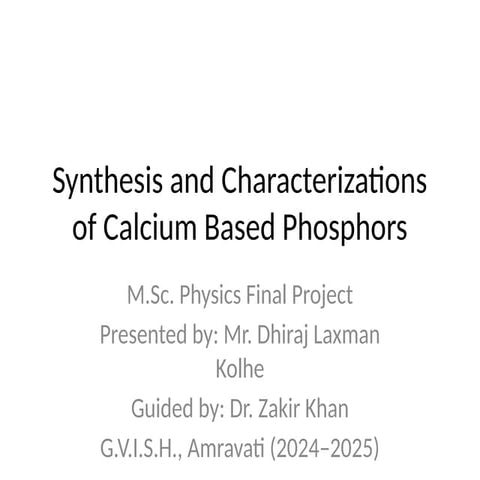 Synthesis and Characterizations of Calcium Based Phosphors

M.Sc. Physics Final Project

Presented by: Mr. Dhiraj Laxman Kolhe

Guided by: Dr. Zakir Khan

G.V.I.S.H., Amravati (2024–2025)